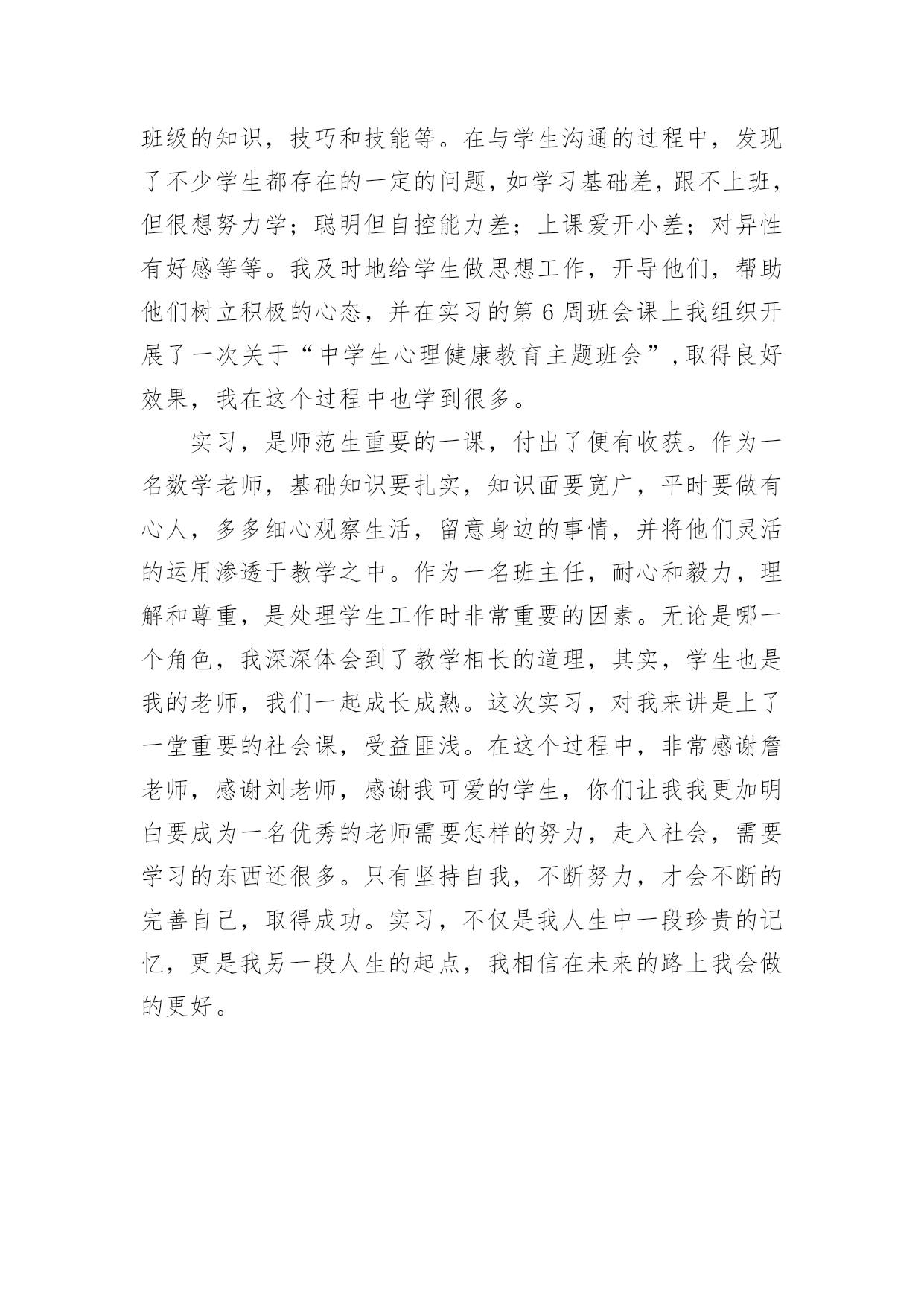 班级的知识，技巧和技能等。在与学生沟通的过程中，发现了不少学生都存在的一定的问题，如学习基础差，跟不上班，但很想努力学；聪明但自控能力差；上课爱开小差；对异性有好感等等。我及时地给学生做思想工作，开导他们，帮助他们树立积极的心态，并在实习的第 6 周班会课上我组织开展了一次关于“中学生心理健康教育主题班会”，取得良好效果，我在这个过程中也学到很多。

实习，是师范生重要的一课，付出了便有收获。作为一名数学老师，基础知识要扎实，知识面要宽广，平时要做有心人，多多细心观察生活，留意身边的事情，并将他们灵活的运用渗透于教学之中。作为一名班主任，耐心和毅力，理解和尊重，是处理学生工作时非常重要的因素。无论是哪一个角色，我深深体会到了教学相长的道理，其实，学生也是我的老师，我们一起成长成熟。这次实习，对我来讲是上了一堂重要的社会课，受益匪浅。在这个过程中，非常感谢詹老师，感谢刘老师，感谢我可爱的学生，你们让我我更加明白要成为一名优秀的老师需要怎样的努力，走入社会，需要学习的东西还很多。只有坚持自我，不断努力，才会不断的完善自己，取得成功。实习，不仅是我人生中一段珍贵的记忆，更是我另一段人生的起点，我相信在未来的路上我会做的更好。